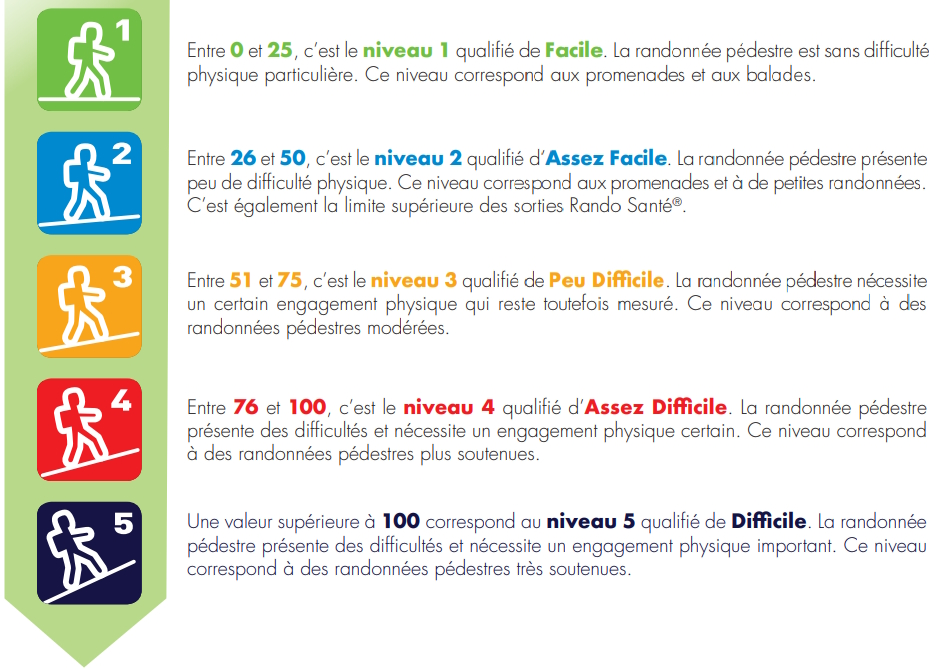 1

Entre 0 et 25, c'est le niveau 1 qualifié de Facile. La randonnée pédestre est sans difficulté physique particulière. Ce niveau correspond aux promenades et aux balades.

2

Entre 26 et 50, c'est le niveau 2 qualifié d'Assez Facile. La randonnée pédestre présente peu de difficulté physique. Ce niveau correspond aux promenades et à de petites randonnées. C'est également la limite supérieure des sorties Rando Santé®.

3

Entre 51 et 75, c'est le niveau 3 qualifié de Peu Difficile. La randonnée pédestre nécessite un certain engagement physique qui reste toutefois mesuré. Ce niveau correspond à des randonnées pédestres modérées.

4

Entre 76 et 100, c'est le niveau 4 qualifié d'Assez Difficile. La randonnée pédestre présente des difficultés et nécessite un engagement physique certain. Ce niveau correspond à des randonnées pédestres plus soutenues.

5

Une valeur supérieure à 100 correspond au niveau 5 qualifié de Difficile. La randonnée pédestre présente des difficultés et nécessite un engagement physique important. Ce niveau correspond à des randonnées pédestres très soutenues.